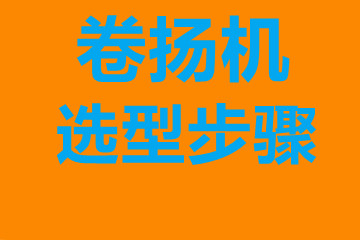 卷扬机
选型步骤